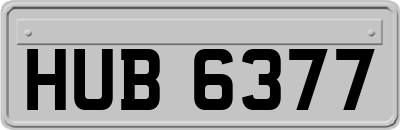 HUB 6377